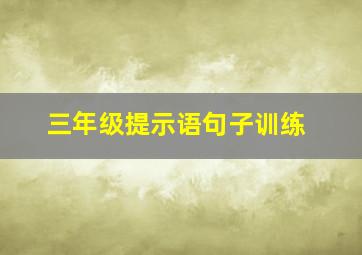 三年级提示语句子训练